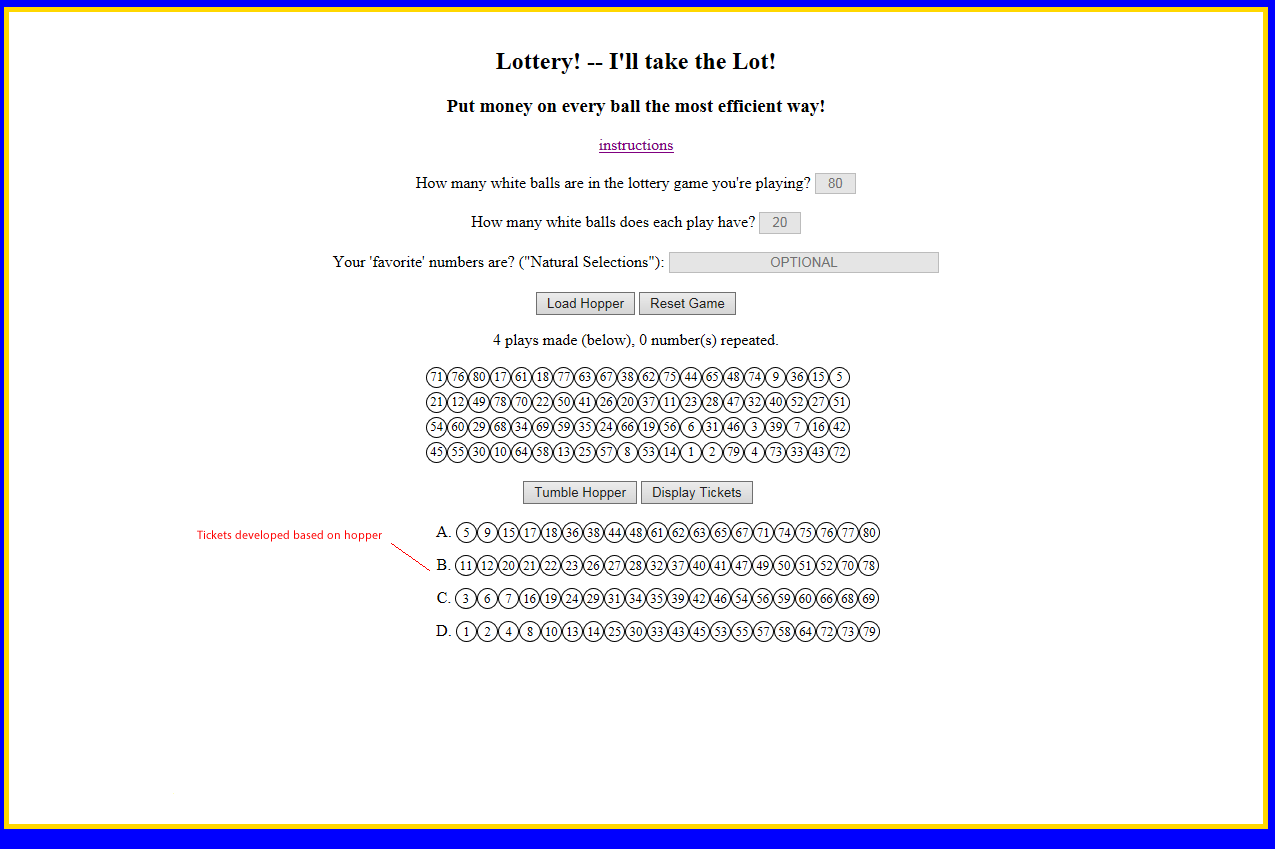 Lottery! -- I'll take the Lot!

Put money on every ball the most efficient way!

instructions

How many white balls are in the lottery game you're playing? 80

How many white balls does each play have? 20

Your 'favorite' numbers are? ("Natural Selections"): OPTIONAL

Load Hopper Reset Game

4 plays made (below), 0 number(s) repeated.

71 76 80 17 61 18 77 63 67 38 62 75 44 65 48 74 9 36 15 5
21 12 49 78 70 22 50 41 26 20 37 11 23 28 47 32 40 52 27 51
54 60 29 68 34 69 59 35 24 66 19 56 6 31 46 3 39 7 16 42
45 55 30 10 64 58 13 25 57 8 53 14 1 2 79 4 73 33 43 72

Tumble Hopper Display Tickets

Tickets developed based on hopper

A. 5 9 15 17 18 36 38 44 48 61 62 63 65 67 71 74 75 76 77 80
B. 11 12 20 21 22 23 26 27 28 32 37 40 41 47 49 50 51 52 70 78
C. 3 6 7 16 19 24 29 31 34 35 39 42 46 54 56 59 60 66 68 69
D. 1 2 4 8 10 13 14 25 30 33 43 45 53 55 57 58 64 72 73 79